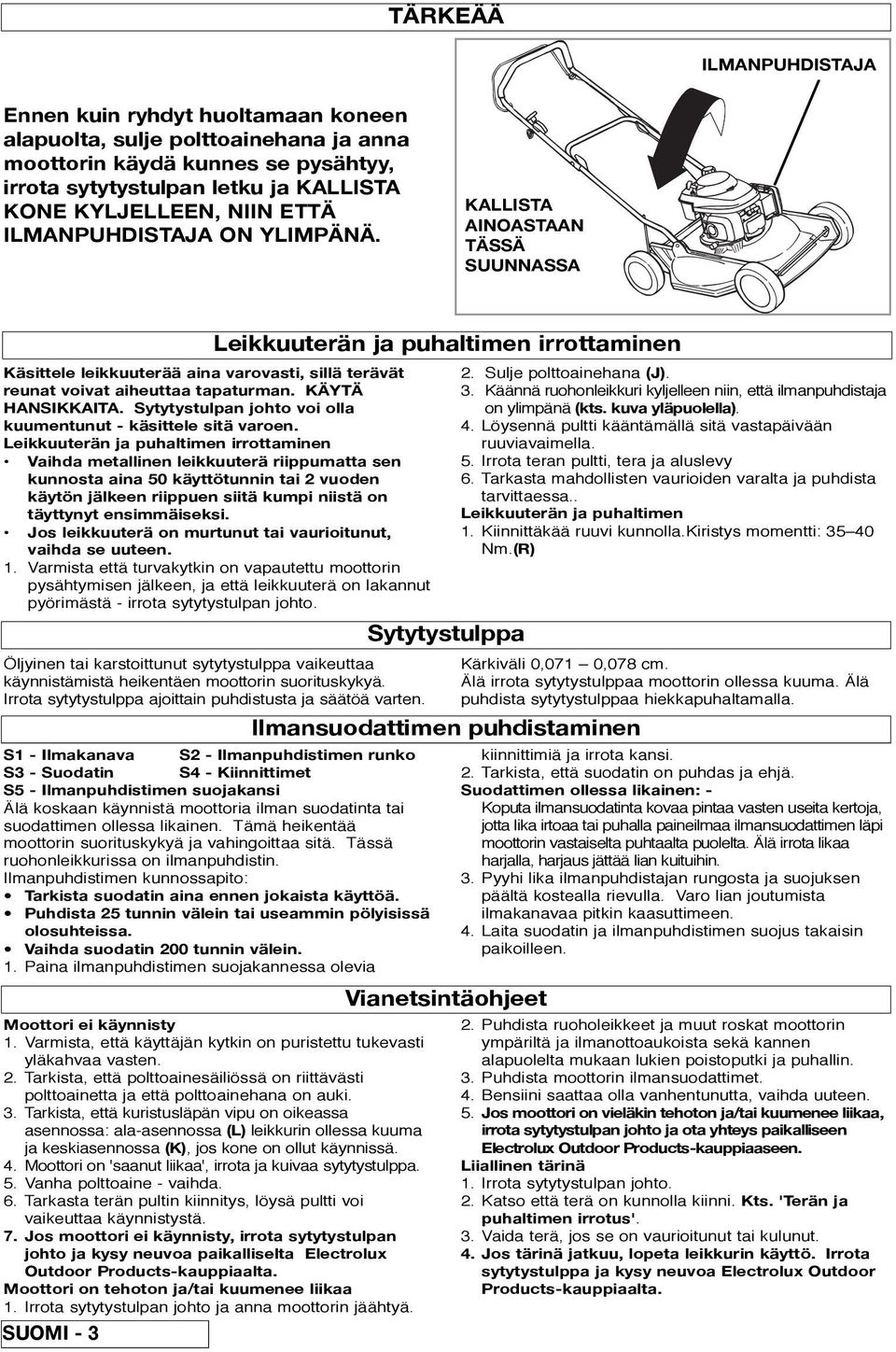 TÄRKEÄÄ

Ennen kuin ryhdyt huoltamaan koneen alapuolta, sulje polttoainehana ja anna moottorin käydä kunnes se pysähtyy, irrota sytytystulpan letku ja KALLISTA KONE KYLJELLEEN, NIIN ETTÄ ILMANPUHDISTAJA ON YLIMPÄNÄ.

ILMANPUHDISTAJA

KALLISTA AINOASTAAN TÄSSÄ SUUNNASSA

Leikkuuterän ja puhaltimen irrottaminen

Käsittele leikkuuterää aina varovasti, sillä terävät reunat voivat aiheuttaa tapaturman. KÄYTÄ HANSIKKAITA. Sytytystulpan johto voi olla kuumentunut - käsittele sitä varoen.
Leikkuuterän ja puhaltimen irrottaminen
• Vaihda metallinen leikkuuterä riippumatta sen kunnosta aina 50 käyttötunnin tai 2 vuoden käytön jälkeen riippuen siitä kumpi niistä on täyttynyt ensimmäiseksi.
• Jos leikkuuterä on murtunut tai vaurioitunut, vaihda se uuteen.
1. Varmista että turvakytkin on vapautettu moottorin pysähtymisen jälkeen, ja että leikkuuterä on lakannut pyörimästä - irrota sytytystulpan johto.

2. Sulje polttoainehana (J).
3. Käännä ruohonleikkuri kyljelleen niin, että ilmanpuhdistaja on ylimpänä (kts. kuva yläpuolella).
4. Löysennä pultti kääntämällä sitä vastapäivään ruuviavaimella.
5. Irrota teran pultti, tera ja aluslevy
6. Tarkasta mahdollisten vaurioiden varalta ja puhdista tarvittaessa..
Leikkuuterän ja puhaltimen
1. Kiinnittäkää ruuvi kunnolla.Kiristys momentti: 35–40 Nm.(R)

Sytytystulppa

Öljyinen tai karstoittunut sytytystulppa vaikeuttaa käynnistämistä heikentäen moottorin suorituskykyä. Irrota sytytystulppa ajoittain puhdistusta ja säätöä varten.

Kärkiväli 0,071 – 0,078 cm.
Älä irrota sytytystulppaa moottorin ollessa kuuma. Älä puhdista sytytystulppaa hiekkapuhaltamalla.

Ilmansuodattimen puhdistaminen

S1 - Ilmakanava S2 - Ilmanpuhdistimen runko
S3 - Suodatin S4 - Kiinnittimet
S5 - Ilmanpuhdistimen suojakansi
Älä koskaan käynnistä moottoria ilman suodatinta tai suodattimen ollessa likainen. Tämä heikentää moottorin suorituskykyä ja vahingoittaa sitä. Tässä ruohonleikkurissa on ilmanpuhdistin.
Ilmanpuhdistimen kunnossapito:
• Tarkista suodatin aina ennen jokaista käyttöä.
• Puhdista 25 tunnin välein tai useammin pölyisissä olosuhteissa.
• Vaihda suodatin 200 tunnin välein.
1. Paina ilmanpuhdistimen suojakannessa olevia

kiinnittimiä ja irrota kansi.
2. Tarkista, että suodatin on puhdas ja ehjä.
Suodattimen ollessa likainen: -
Koputa ilmansuodatinta kovaa pintaa vasten useita kertoja, jotta lika irtoaa tai puhalla paineilmaa ilmansuodattimen läpi moottorin vastaiselta puhtaalta puolelta. Älä irrota likaa harjalla, harjaus jättää lian kuituihin.
3. Pyyhi lika ilmanpuhdistajan rungosta ja suojuksen päältä kostealla rievulla. Varo lian joutumista ilmakanavaa pitkin kaasuttimeen.
4. Laita suodatin ja ilmanpuhdistimen suojus takaisin paikoilleen.

Vianetsintäohjeet

Moottori ei käynnisty
1. Varmista, että käyttäjän kytkin on puristettu tukevasti yläkahvaa vasten.
2. Tarkista, että polttoainesäiliössä on riittävästi polttoainetta ja että polttoainehana on auki.
3. Tarkista, että kuristusläpän vipu on oikeassa asennossa: ala-asennossa (L) leikkurin ollessa kuuma ja keskiasennossa (K), jos kone on ollut käynnissä.
4. Moottori on 'saanut liikaa', irrota ja kuivaa sytytystulppa.
5. Vanha polttoaine - vaihda.
6. Tarkasta terän pultin kiinnitys, löysä pultti voi vaikeuttaa käynnistystä.
7. Jos moottori ei käynnisty, irrota sytytystulpan johto ja kysy neuvoa paikalliselta Electrolux Outdoor Products-kauppiaalta.
Moottori on tehoton ja/tai kuumenee liikaa
1. Irrota sytytystulpan johto ja anna moottorin jäähtyä.

2. Puhdista ruoholeikkeet ja muut roskat moottorin ympäriltä ja ilmanottoaukoista sekä kannen alapuolelta mukaan lukien poistoputki ja puhallin.
3. Puhdista moottorin ilmansuodattimet.
4. Bensiini saattaa olla vanhentunutta, vaihda uuteen.
5. Jos moottori on vieläkin tehoton ja/tai kuumenee liikaa, irrota sytytystulpan johto ja ota yhteys paikalliseen Electrolux Outdoor Products-kauppiaaseen.
Liiallinen tärinä
1. Irrota sytytystulpan johto.
2. Katso että terä on kunnolla kiinni. Kts. 'Terän ja puhaltimen irrotus'.
3. Vaida terä, jos se on vaurioitunut tai kulunut.
4. Jos tärinä jatkuu, lopeta leikkurin käyttö. Irrota sytytystulppa ja kysy neuvoa Electrolux Outdoor Products-kauppiaalta.

SUOMI - 3